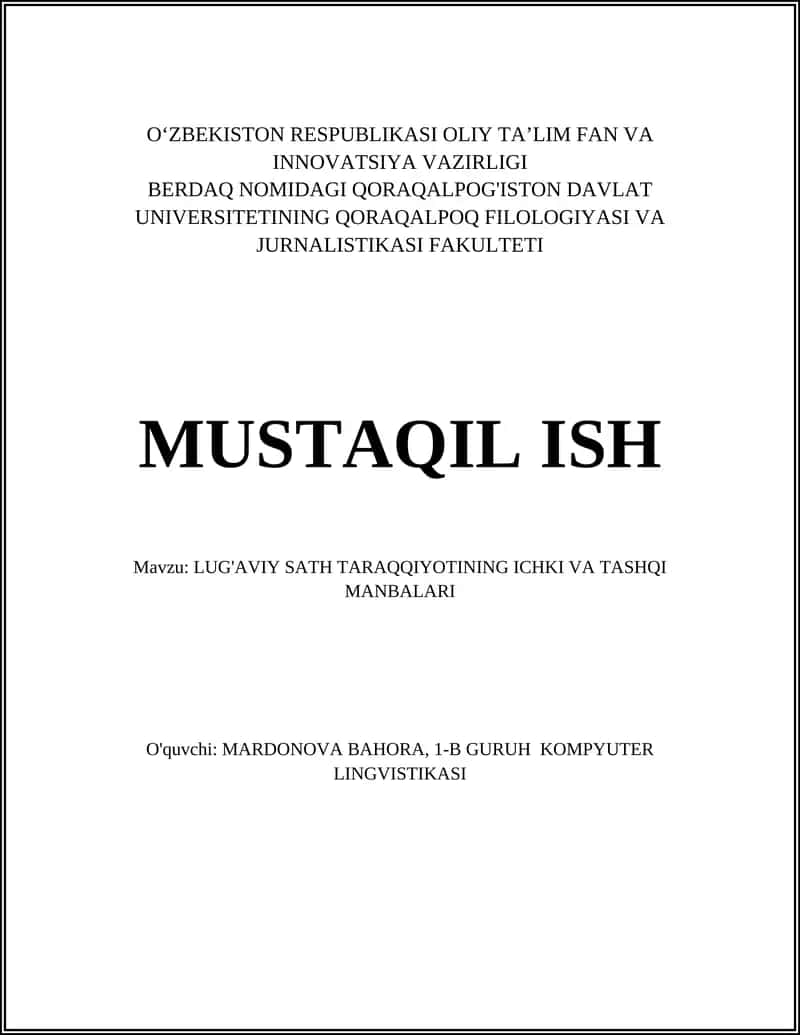 O‘ZBEKISTON RESPUBLIKASI OLIY TA’LIM FAN VA INNOVATSIYA VAZIRLIGI
BERDAQ NOMIDAGI QORAQALPOG'ISTON DAVLAT UNIVERSITETINING QORAQALPOQ FILOLOGIYASI VA JURNALISTIKASI FAKULTETI

MUSTAQIL ISH

Mavzu: LUG'AVIY SATH TARAQQIYOTINING ICHKI VA TASHQI MANBALARI

O'quvchi: MARDONOVA BAHORA, 1-B GURUH KOMPYUTER LINGVISTIKASI